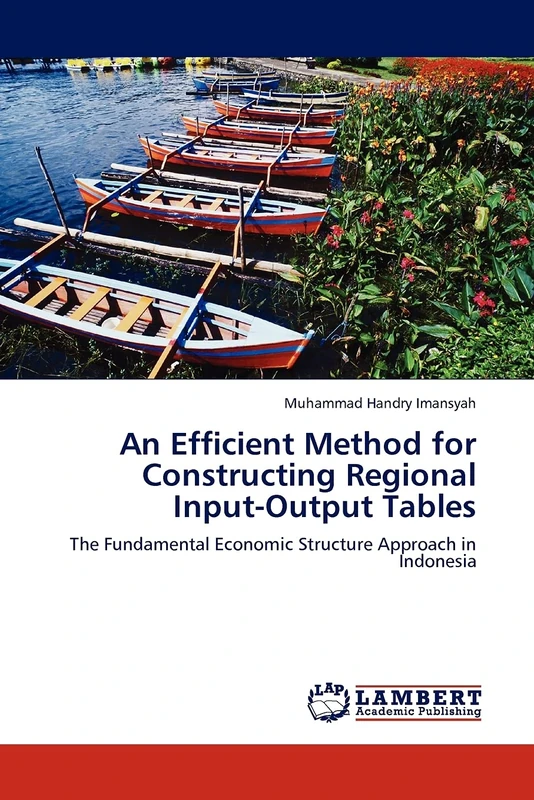 Muhammad Handry Imansyah

An Efficient Method for Constructing Regional Input-Output Tables

The Fundamental Economic Structure Approach in Indonesia

LAP
LAMBERT
Academic Publishing